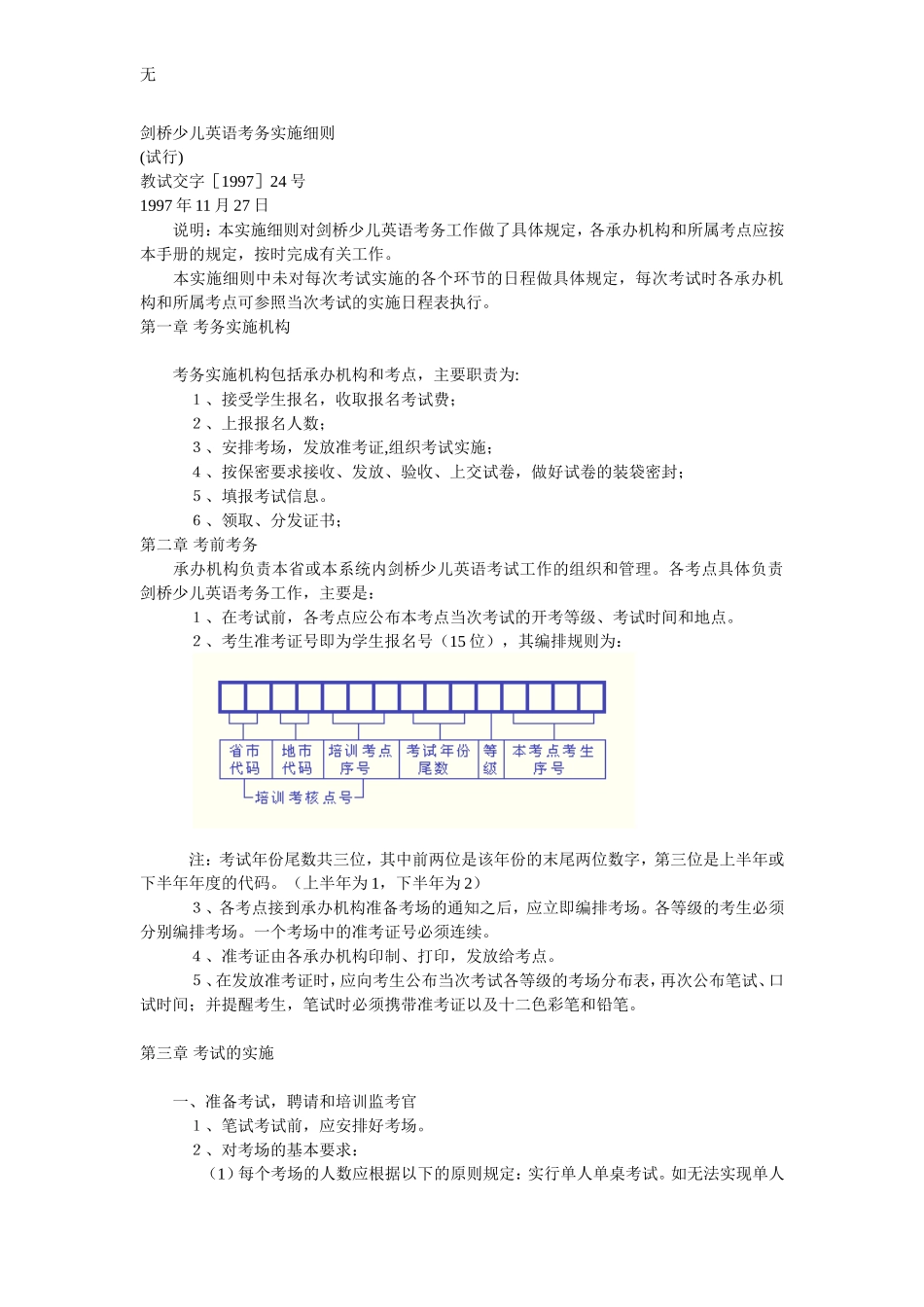 无

剑桥少儿英语考务实施细则
(试行)
教试交字［1997］24 号
1997 年 11 月 27 日

说明：本实施细则对剑桥少儿英语考务工作做了具体规定，各承办机构和所属考点应按本手册的规定，按时完成有关工作。

本实施细则中未对每次考试实施的各个环节的日程做具体规定，每次考试时各承办机构和所属考点可参照当次考试的实施日程表执行。

第一章 考务实施机构

考务实施机构包括承办机构和考点，主要职责为:
1 、接受学生报名，收取报名考试费；
2 、上报报名人数；
3 、安排考场，发放准考证,组织考试实施；
4 、按保密要求接收、发放、验收、上交试卷，做好试卷的装袋密封；
5 、填报考试信息。
6 、领取、分发证书；

第二章 考前考务

承办机构负责本省或本系统内剑桥少儿英语考试工作的组织和管理。各考点具体负责剑桥少儿英语考务工作，主要是：
1 、在考试前，各考点应公布本考点当次考试的开考等级、考试时间和地点。
2 、考生准考证号即为学生报名号（15 位），其编排规则为：

省市代码
地市代码
培训考点序号
考试年份尾数
等级
本考点考生序号
培训考核点号

注：考试年份尾数共三位，其中前两位是该年份的末尾两位数字，第三位是上半年或下半年年度的代码。（上半年为 1，下半年为 2）

3 、各考点接到承办机构准备考场的通知之后，应立即编排考场。各等级的考生必须分别编排考场。一个考场中的准考证号必须连续。

4 、准考证由各承办机构印制、打印，发放给考点。

5 、在发放准考证时，应向考生公布当次考试各等级的考场分布表，再次公布笔试、口试时间；并提醒考生，笔试时必须携带准考证以及十二色彩笔和铅笔。

第三章 考试的实施

一、准备考试，聘请和培训监考官
1 、笔试考试前，应安排好考场。
2 、对考场的基本要求：
（1）每个考场的人数应根据以下的原则规定：实行单人单桌考试。如无法实现单人